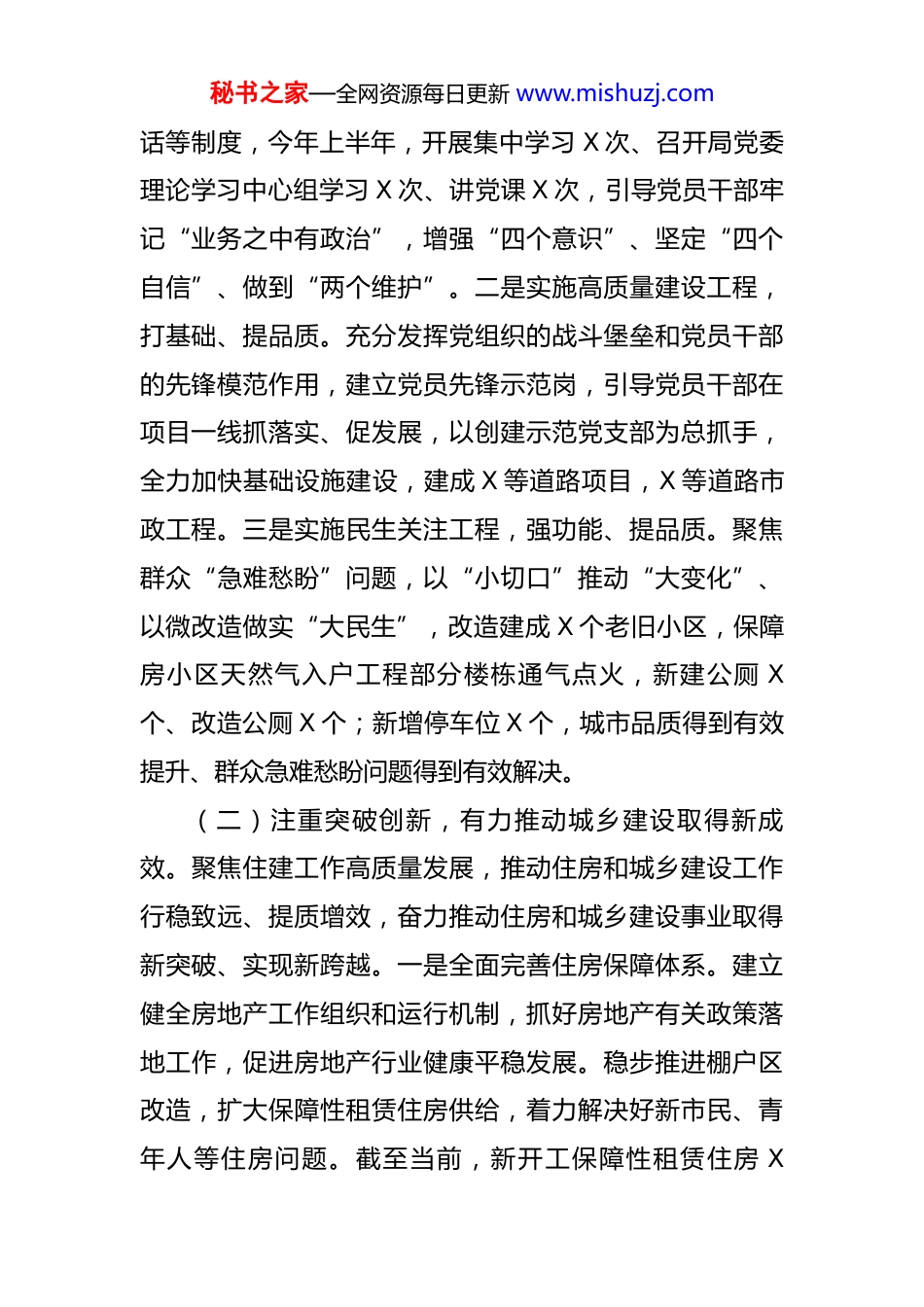 秘书之家—全网资源每日更新 www.mishuzj.com

话等制度，今年上半年，开展集中学习 X 次、召开局党委理论学习中心组学习 X 次、讲党课 X 次，引导党员干部牢记“业务之中有政治”，增强“四个意识”、坚定“四个自信”、做到“两个维护”。二是实施高质量建设工程，打基础、提品质。充分发挥党组织的战斗堡垒和党员干部的先锋模范作用，建立党员先锋示范岗，引导党员干部在项目一线抓落实、促发展，以创建示范党支部为总抓手，全力加快基础设施建设，建成 X 等道路项目，X 等道路市政工程。三是实施民生关注工程，强功能、提品质。聚焦群众“急难愁盼”问题，以“小切口”推动“大变化”、以微改造做实“大民生”，改造建成 X 个老旧小区，保障房小区天然气入户工程部分楼栋通气点火，新建公厕 X 个、改造公厕 X 个；新增停车位 X 个，城市品质得到有效提升、群众急难愁盼问题得到有效解决。

（二）注重突破创新，有力推动城乡建设取得新成效。聚焦住建工作高质量发展，推动住房和城乡建设工作行稳致远、提质增效，奋力推动住房和城乡建设事业取得新突破、实现新跨越。一是全面完善住房保障体系。建立健全房地产工作组织和运行机制，抓好房地产有关政策落地工作，促进房地产行业健康平稳发展。稳步推进棚户区改造，扩大保障性租赁住房供给，着力解决好新市民、青年人等住房问题。截至当前，新开工保障性租赁住房 X